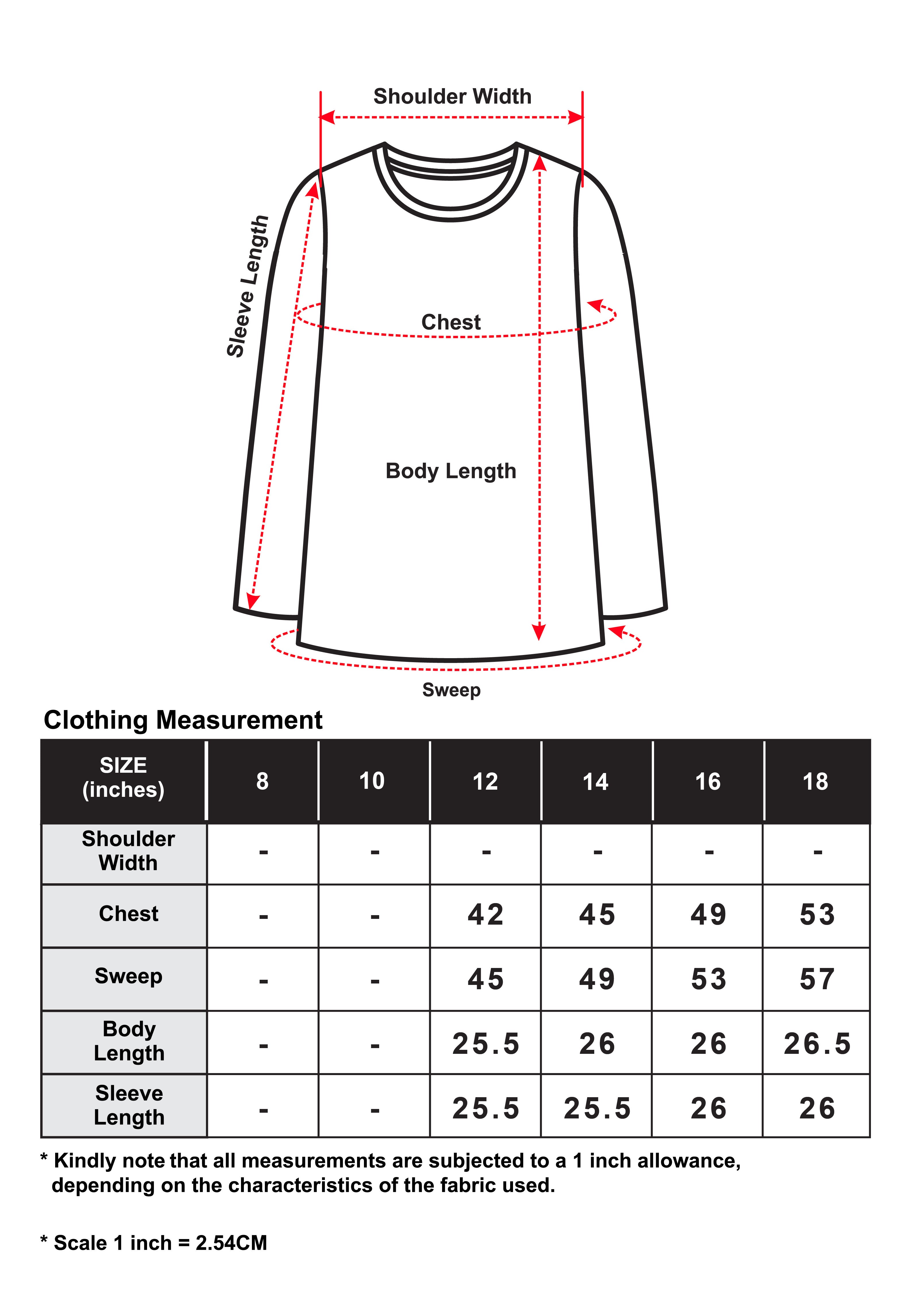 Shoulder Width

Sleeve Length

Chest

Body Length

Sweep

Clothing Measurement

| SIZE (inches) | 8 | 10 | 12 | 14 | 16 | 18 |
|---|---|---|---|---|---|---|
| Shoulder Width | - | - | - | - | - | - |
| Chest | - | - | 42 | 45 | 49 | 53 |
| Sweep | - | - | 45 | 49 | 53 | 57 |
| Body Length | - | - | 25.5 | 26 | 26 | 26.5 |
| Sleeve Length | - | - | 25.5 | 25.5 | 26 | 26 |

* Kindly note that all measurements are subjected to a 1 inch allowance, depending on the characteristics of the fabric used.

* Scale 1 inch = 2.54CM